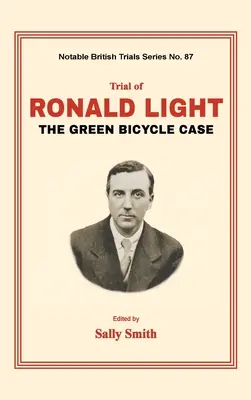 Notable British Trials Series No. 87

Trial of

RONALD LIGHT

THE GREEN BICYCLE CASE

Edited by

Sally Smith